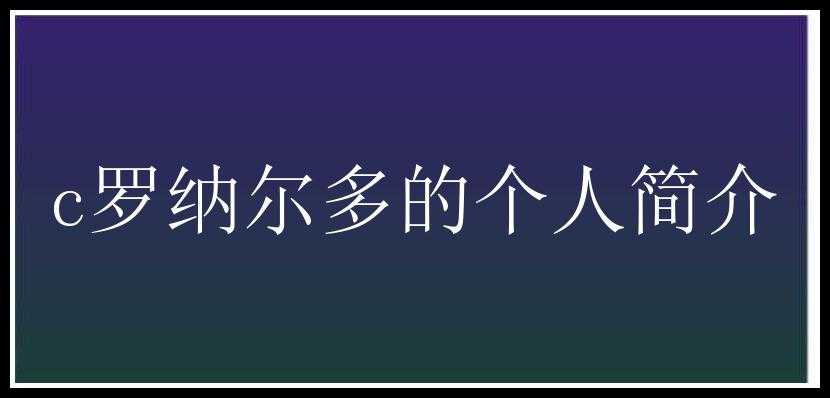 c罗纳尔多的个人简介